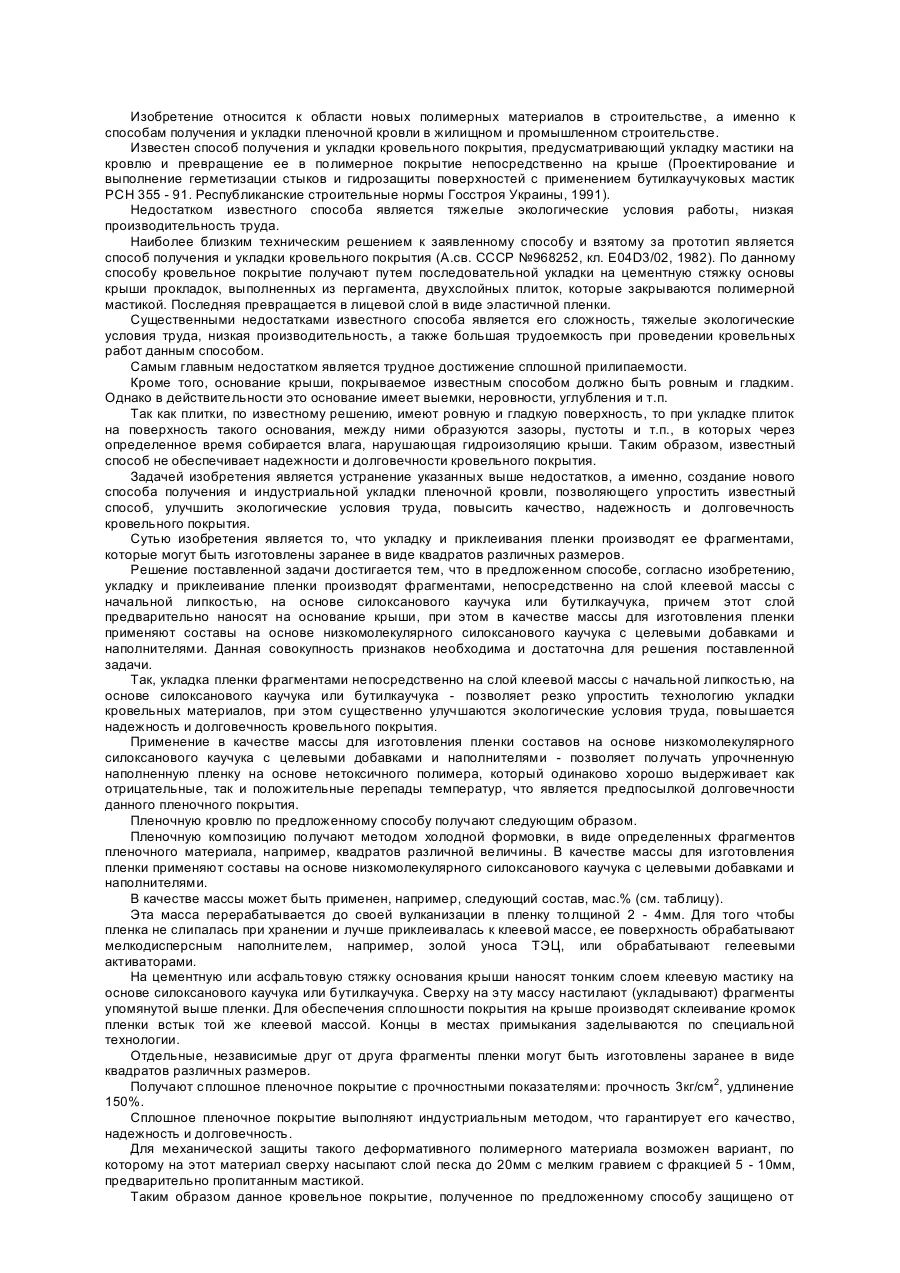 Изобретение относится к области новых полимерных материалов в строительстве, а именно к способам получения и укладки пленочной кровли в жилищном и промышленном строительстве.

Известен способ получения и укладки кровельного покрытия, предусматривающий укладку мастики на кровлю и превращение ее в полимерное покрытие непосредственно на крыше (Проектирование и выполнение герметизации стыков и гидрозащиты поверхностей с применением бутилкаучуковых мастик РСН 355 - 91. Республиканские строительные нормы Госстроя Украины, 1991).

Недостатком известного способа является тяжелые экологические условия работы, низкая производительность труда.

Наиболее близким техническим решением к заявленному способу и взятому за прототип является способ получения и укладки кровельного покрытия (А.св. СССР №968252, кл. Е04D3/02, 1982). По данному способу кровельное покрытие получают путем последовательной укладки на цементную стяжку основы крыши прокладок, выполненных из пергамента, двухслойных плиток, которые закрываются полимерной мастикой. Последняя превращается в лицевой слой в виде эластичной пленки.

Существенными недостатками известного способа является его сложность, тяжелые экологические условия труда, низкая производительность, а также большая трудоемкость при проведении кровельных работ данным способом.

Самым главным недостатком является трудное достижение сплошной прилипаемости.

Кроме того, основание крыши, покрываемое известным способом должно быть ровным и гладким. Однако в действительности это основание имеет выемки, неровности, углубления и т.п.

Так как плитки, по известному решению, имеют ровную и гладкую поверхность, то при укладке плиток на поверхность такого основания, между ними образуются зазоры, пустоты и т.п., в которых через определенное время собирается влага, нарушающая гидроизоляцию крыши. Таким образом, известный способ не обеспечивает надежности и долговечности кровельного покрытия.

Задачей изобретения является устранение указанных выше недостатков, а именно, создание нового способа получения и индустриальной укладки пленочной кровли, позволяющего упростить известный способ, улучшить экологические условия труда, повысить качество, надежность и долговечность кровельного покрытия.

Сутью изобретения является то, что укладку и приклеивания пленки производят ее фрагментами, которые могут быть изготовлены заранее в виде квадратов различных размеров.

Решение поставленной задачи достигается тем, что в предложенном способе, согласно изобретению, укладку и приклеивание пленки производят фрагментами, непосредственно на слой клеевой массы с начальной липкостью, на основе силоксанового каучука или бутилкаучука, причем этот слой предварительно наносят на основание крыши, при этом в качестве массы для изготовления пленки применяют составы на основе низкомолекулярного силоксанового каучука с целевыми добавками и наполнителями. Данная совокупность признаков необходима и достаточна для решения поставленной задачи.

Так, укладка пленки фрагментами непосредственно на слой клеевой массы с начальной липкостью, на основе силоксанового каучука или бутилкаучука - позволяет резко упростить технологию укладки кровельных материалов, при этом существенно улучшаются экологические условия труда, повышается надежность и долговечность кровельного покрытия.

Применение в качестве массы для изготовления пленки составов на основе низкомолекулярного силоксанового каучука с целевыми добавками и наполнителями - позволяет получать упрочненную наполненную пленку на основе нетоксичного полимера, который одинаково хорошо выдерживает как отрицательные, так и положительные перепады температур, что является предпосылкой долговечности данного пленочного покрытия.

Пленочную кровлю по предложенному способу получают следующим образом.

Пленочную композицию получают методом холодной формовки, в виде определенных фрагментов пленочного материала, например, квадратов различной величины. В качестве массы для изготовления пленки применяют составы на основе низкомолекулярного силоксанового каучука с целевыми добавками и наполнителями.

В качестве массы может быть применен, например, следующий состав, мас.% (см. таблицу).

Эта масса перерабатывается до своей вулканизации в пленку толщиной 2 - 4мм. Для того чтобы пленка не слипалась при хранении и лучше приклеивалась к клеевой массе, ее поверхность обрабатывают мелкодисперсным наполнителем, например, золой уноса ТЭЦ, или обрабатывают гелеевыми активаторами.

На цементную или асфальтовую стяжку основания крыши наносят тонким слоем клеевую мастику на основе силоксанового каучука или бутилкаучука. Сверху на эту массу настилают (укладывают) фрагменты упомянутой выше пленки. Для обеспечения сплошности покрытия на крыше производят склеивание кромок пленки встык той же клеевой массой. Концы в местах примыкания заделываются по специальной технологии.

Отдельные, независимые друг от друга фрагменты пленки могут быть изготовлены заранее в виде квадратов различных размеров.

Получают сплошное пленочное покрытие с прочностными показателями: прочность 3кг/см$^2$, удлинение 150%.

Сплошное пленочное покрытие выполняют индустриальным методом, что гарантирует его качество, надежность и долговечность.

Для механической защиты такого деформативного полимерного материала возможен вариант, по которому на этот материал сверху насыпают слой песка до 20мм с мелким гравием с фракцией 5 - 10мм, предварительно пропитанным мастикой.

Таким образом данное кровельное покрытие, полученное по предложенному способу защищено от